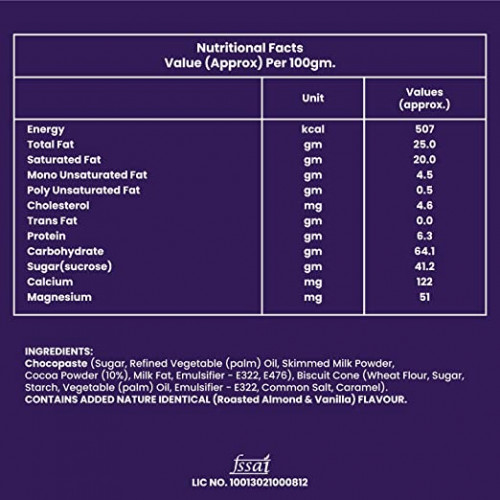 Nutritional Facts
Value (Approx) Per 100gm.

| | Unit | Values (approx.) |
|---|---|---|
| Energy | kcal | 507 |
| Total Fat | gm | 25.0 |
| Saturated Fat | gm | 20.0 |
| Mono Unsaturated Fat | gm | 4.5 |
| Poly Unsaturated Fat | gm | 0.5 |
| Cholesterol | mg | 4.6 |
| Trans Fat | gm | 0.0 |
| Protein | gm | 6.3 |
| Carbohydrate | gm | 64.1 |
| Sugar(sucrose) | gm | 41.2 |
| Calcium | mg | 122 |
| Magnesium | mg | 51 |

INGREDIENTS:
Chocopaste (Sugar, Refined Vegetable (palm) Oil, Skimmed Milk Powder, Cocoa Powder (10%), Milk Fat, Emulsifier - E322, E476), Biscuit Cone (Wheat Flour, Sugar, Starch, Vegetable (palm) Oil, Emulsifier - E322, Common Salt, Caramel).
CONTAINS ADDED NATURE IDENTICAL (Roasted Almond & Vanilla) FLAVOUR.

fssai
LIC NO. 10013021000812